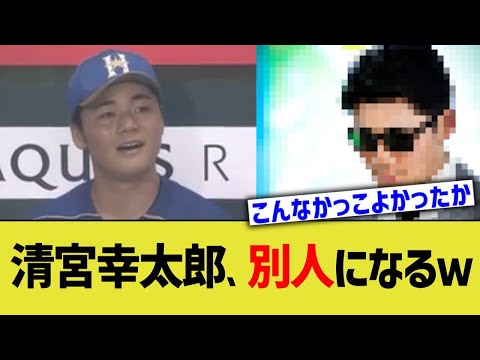 AQUOS R

こんなかっこよかったか

清宮幸太郎、別人になるw